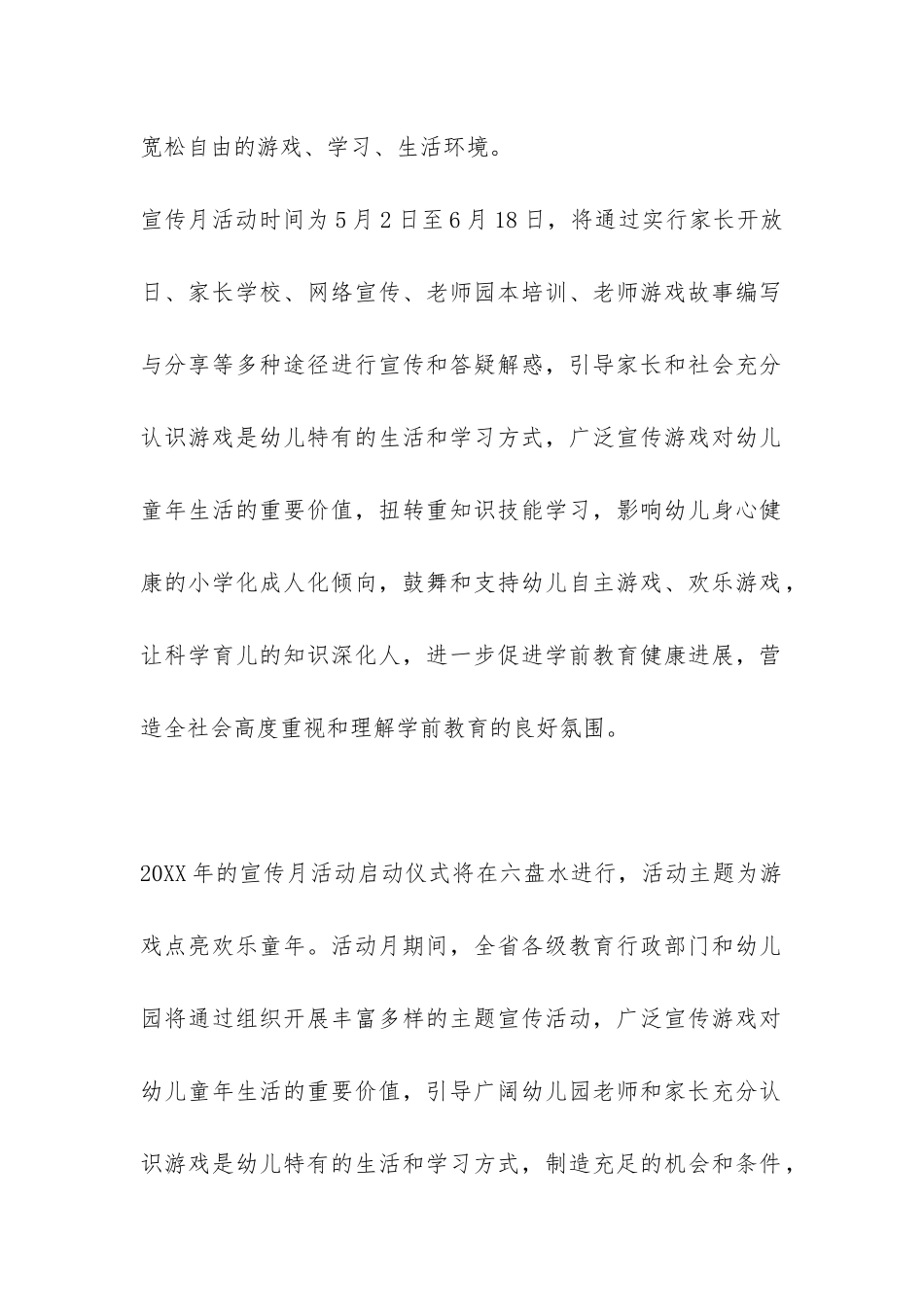 宽松自由的游戏、学习、生活环境。

宣传月活动时间为5月2日至6月18日，将通过实行家长开放日、家长学校、网络宣传、老师园本培训、老师游戏故事编写与分享等多种途径进行宣传和答疑解惑，引导家长和社会充分认识游戏是幼儿特有的生活和学习方式，广泛宣传游戏对幼儿童年生活的重要价值，扭转重知识技能学习，影响幼儿身心健康的小学化成人化倾向，鼓舞和支持幼儿自主游戏、欢乐游戏，让科学育儿的知识深化人，进一步促进学前教育健康进展，营造全社会高度重视和理解学前教育的良好氛围。

20XX年的宣传月活动启动仪式将在六盘水进行，活动主题为游戏点亮欢乐童年。活动月期间，全省各级教育行政部门和幼儿园将通过组织开展丰富多样的主题宣传活动，广泛宣传游戏对幼儿童年生活的重要价值，引导广阔幼儿园老师和家长充分认识游戏是幼儿特有的生活和学习方式，制造充足的机会和条件，